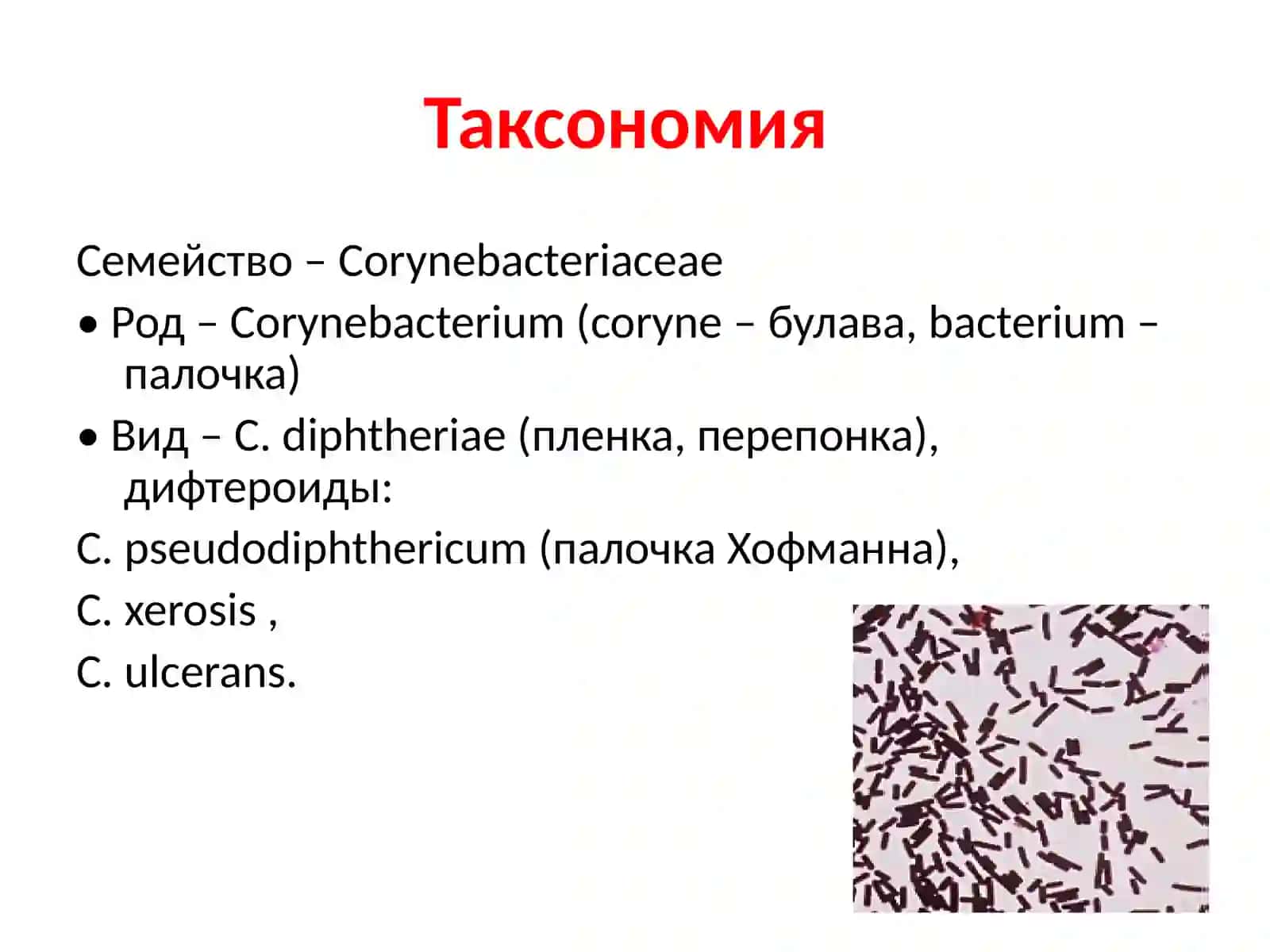 Таксономия

Семейство – Corynebacteriaceae

• Род – Corynebacterium (coryne – булава, bacterium – палочка)

• Вид – C. diphtheriae (пленка, перепонка), дифтероиды:

C. pseudodiphthericum (палочка Хофманна),

C. xerosis ,

C. ulcerans.